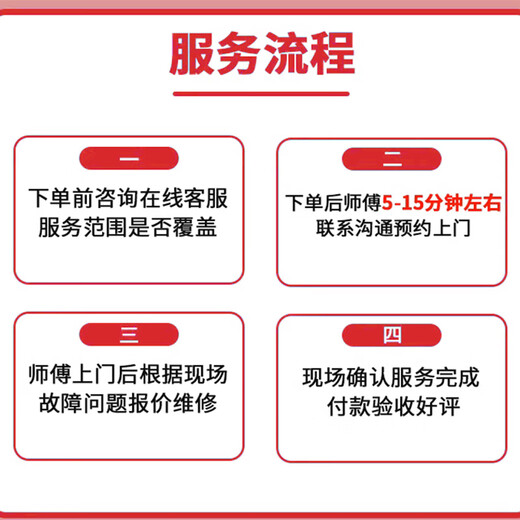 服务流程

一

下单前咨询在线客服
服务范围是否覆盖

二

下单后师傅5-15分钟左右
联系沟通预约上门

三

师傅上门后根据现场
故障问题报价维修

四

现场确认服务完成
付款验收好评